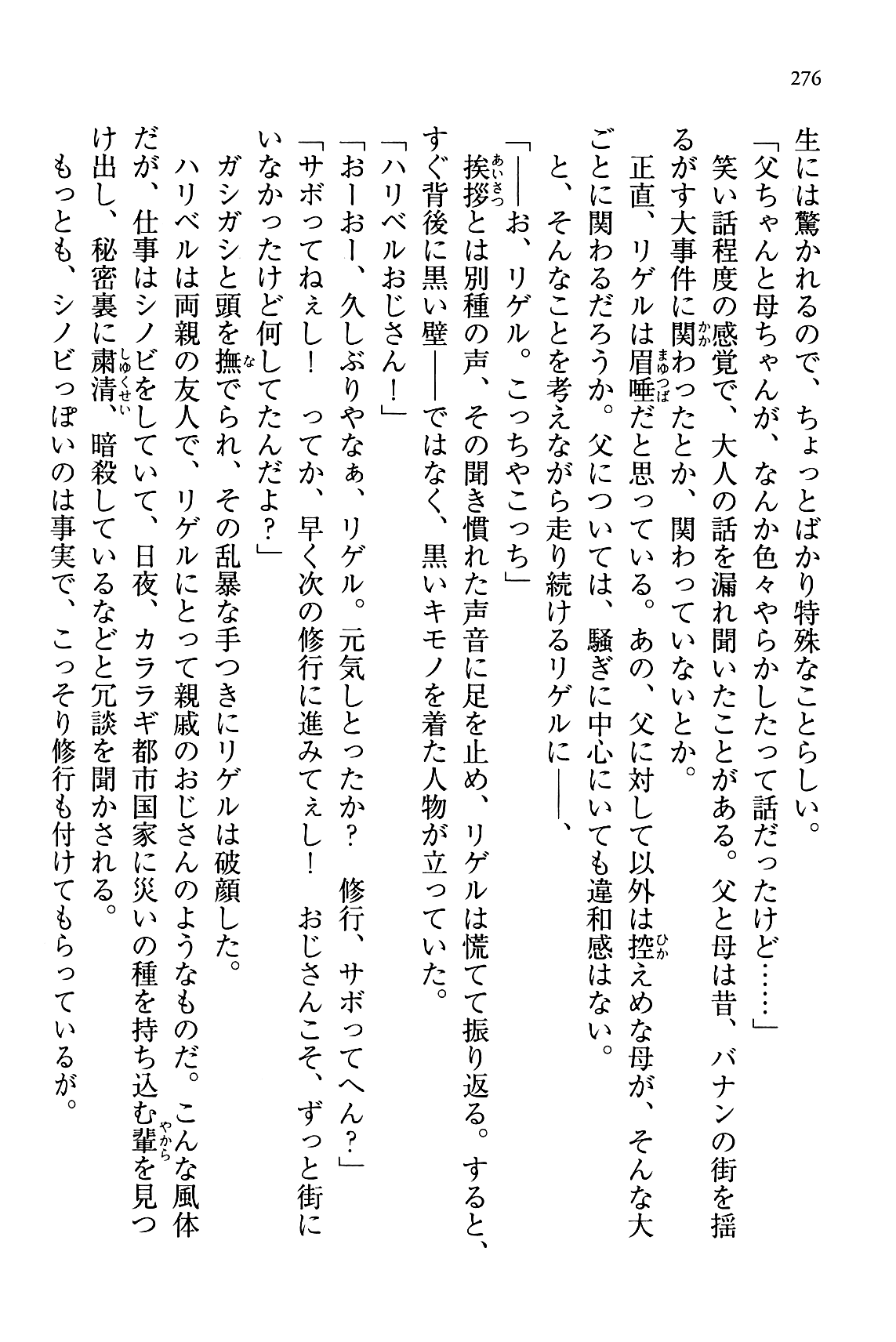 276

生には驚かれるので、ちょっとばかり特殊なことらしい。

「父ちゃんと母ちゃんが、なんか色々やらかしたって話だったけど……」

笑い話程度の感覚で、大人の話を漏れ聞いたことがある。父と母は昔、バナンの街を揺るがす大事件に関わったとか、関わっていないとか。

正直、リゲルは眉唾だと思っている。あの、父に対して以外は控えめな母が、そんな大ごとに関わるだろうか。父については、騒ぎに中心にいても違和感はない。

と、そんなことを考えながら走り続けるリゲルに――、

「――お、リゲル。こっちやこっち」

挨拶とは別種の声、その聞き慣れた声音に足を止め、リゲルは慌てて振り返る。すると、すぐ背後に黒い壁――ではなく、黒いキモノを着た人物が立っていた。

「ハリベルおじさん！」

「おーおー、久しぶりやなぁ、リゲル。元気しとったか？　修行、サボってへん？」

「サボってねぇし！　ってか、早く次の修行に進みてぇし！　おじさんこそ、ずっと街にいなかったけど何してたんだよ？」

ガシガシと頭を撫でられ、その乱暴な手つきにリゲルは破顔した。

ハリベルは両親の友人で、リゲルにとって親戚のおじさんのようなものだ。こんな風体だが、仕事はシノビをしていて、日夜、カララギ都市国家に災いの種を持ち込む輩を見つけ出し、秘密裏に粛清、暗殺しているなどと冗談を聞かされる。

もっとも、シノビっぽいのは事実で、こっそり修行も付けてもらっているが。